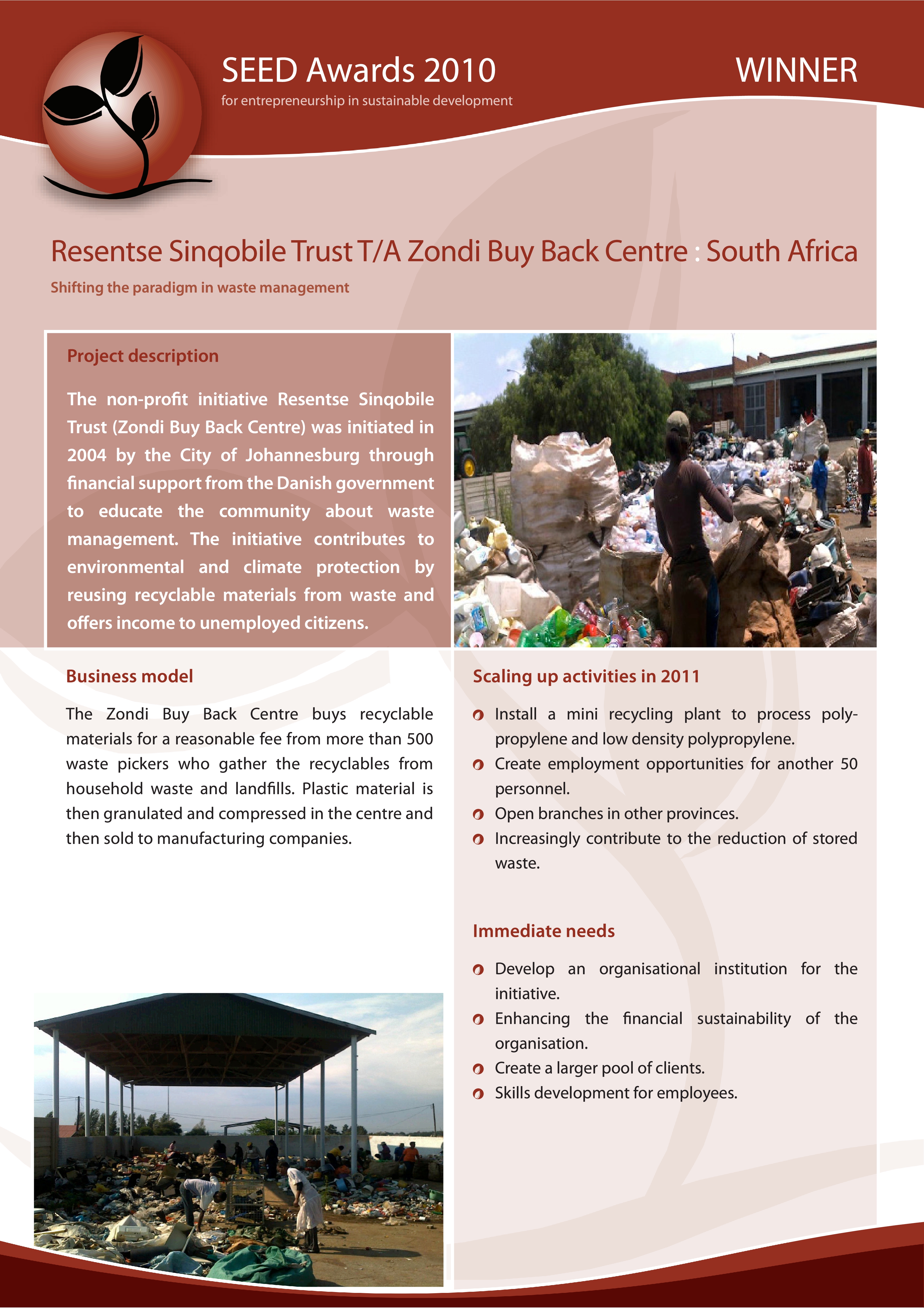 SEED Awards 2010

for entrepreneurship in sustainable development

WINNER

Resentse Sinqobile Trust T/A Zondi Buy Back Centre : South Africa

Shifting the paradigm in waste management

Project description

The non-profit initiative Resentse Sinqobile Trust (Zondi Buy Back Centre) was initiated in 2004 by the City of Johannesburg through financial support from the Danish government to educate the community about waste management. The initiative contributes to environmental and climate protection by reusing recyclable materials from waste and offers income to unemployed citizens.

Business model

The Zondi Buy Back Centre buys recyclable materials for a reasonable fee from more than 500 waste pickers who gather the recyclables from household waste and landfills. Plastic material is then granulated and compressed in the centre and then sold to manufacturing companies.

Scaling up activities in 2011

Install a mini recycling plant to process polypropylene and low density polypropylene.

Create employment opportunities for another 50 personnel.

Open branches in other provinces.

Increasingly contribute to the reduction of stored waste.

Immediate needs

Develop an organisational institution for the initiative.

Enhancing the financial sustainability of the organisation.

Create a larger pool of clients.

Skills development for employees.